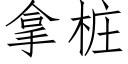 拿桩